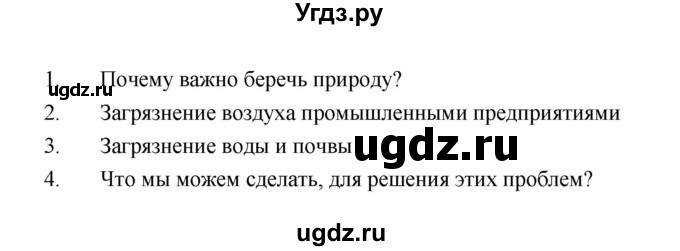 Угдз.ру

1. Почему важно беречь природу?
ugdz.ru
2. Загрязнение воздуха промышленными предприятиями
3. Загрязнение воды и почвы
ugdz.ru
4. Что мы можем сделать, для решения этих проблем?

ugdz.ru